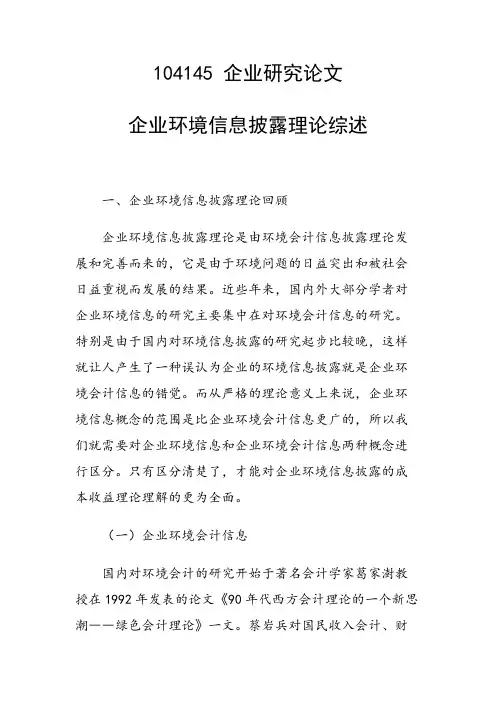 104145 企业研究论文

企业环境信息披露理论综述

一、企业环境信息披露理论回顾

企业环境信息披露理论是由环境会计信息披露理论发展和完善而来的，它是由于环境问题的日益突出和被社会日益重视而发展的结果。近些年来，国内外大部分学者对企业环境信息的研究主要集中在对环境会计信息的研究。特别是由于国内对环境信息披露的研究起步比较晚，这样就让人产生了一种误认为企业的环境信息披露就是企业环境会计信息的错觉。而从严格的理论意义上来说，企业环境信息概念的范围是比企业环境会计信息更广的，所以我们就需要对企业环境信息和企业环境会计信息两种概念进行区分。只有区分清楚了，才能对企业环境信息披露的成本收益理论理解的更为全面。

（一）企业环境会计信息

国内对环境会计的研究开始于著名会计学家葛家澍教授在 1992 年发表的论文《90 年代西方会计理论的一个新思潮——绿色会计理论》一文。蔡岩兵对国民收入会计、财